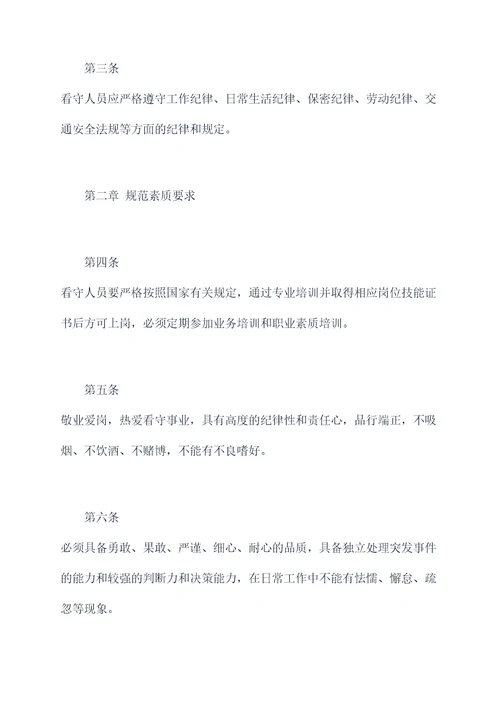 第三条

看守人员应严格遵守工作纪律、日常生活纪律、保密纪律、劳动纪律、交通安全法规等方面的纪律和规定。

第二章 规范素质要求

第四条

看守人员要严格按照国家有关规定，通过专业培训并取得相应岗位技能证书后方可上岗，必须定期参加业务培训和职业素质培训。

第五条

敬业爱岗，热爱看守事业，具有高度的纪律性和责任心，品行端正，不吸烟、不饮酒、不赌博，不能有不良嗜好。

第六条

必须具备勇敢、果敢、严谨、细心、耐心的品质，具备独立处理突发事件的能力和较强的判断力和决策能力，在日常工作中不能有怯懦、懈怠、疏忽等现象。